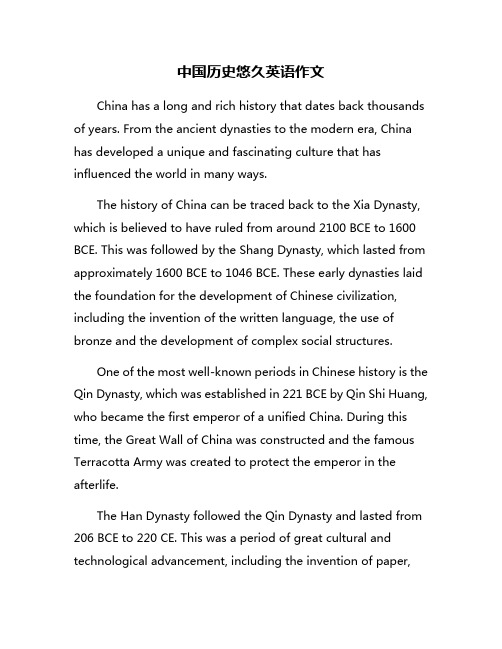 中国历史悠久英语作文

China has a long and rich history that dates back thousands of years. From the ancient dynasties to the modern era, China has developed a unique and fascinating culture that has influenced the world in many ways.

The history of China can be traced back to the Xia Dynasty, which is believed to have ruled from around 2100 BCE to 1600 BCE. This was followed by the Shang Dynasty, which lasted from approximately 1600 BCE to 1046 BCE. These early dynasties laid the foundation for the development of Chinese civilization, including the invention of the written language, the use of bronze and the development of complex social structures.

One of the most well-known periods in Chinese history is the Qin Dynasty, which was established in 221 BCE by Qin Shi Huang, who became the first emperor of a unified China. During this time, the Great Wall of China was constructed and the famous Terracotta Army was created to protect the emperor in the afterlife.

The Han Dynasty followed the Qin Dynasty and lasted from 206 BCE to 220 CE. This was a period of great cultural and technological advancement, including the invention of paper,